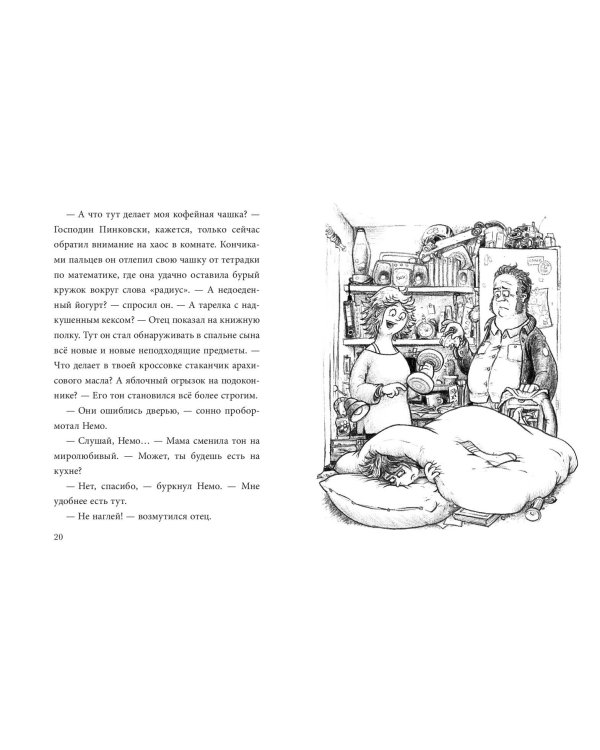 — А что тут делает моя кофейная чашка? — Господин Пинковски, кажется, только сейчас обратил внимание на хаос в комнате. Кончиками пальцев он отлепил свою чашку от тетрадки по математике, где она удачно оставила бурый кружок вокруг слова «радиус». — А недоеденный йогурт? — спросил он. — А тарелка с надкушенным кексом? — Отец показал на книжную полку. Тут он стал обнаруживать в спальне сына всё новые и новые неподходящие предметы. — Что делает в твоей кроссовке стаканчик арахисового масла? А яблочный огрызок на подоконнике? — Его тон становился всё более строгим.

— Они ошиблись дверью, — сонно пробормотал Немо.

— Слушай, Немо… — Мама сменила тон на миролюбивый. — Может, ты будешь есть на кухне?

— Нет, спасибо, — буркнул Немо. — Мне удобнее есть тут.

— Не наглей! — возмутился отец.

20